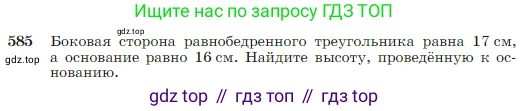 Ищите нас по запросу ГДЗ ТОП

gdz.top

585 Боковая сторона равнобедренного треугольника равна 17 см, а основание равно 16 см. Найдите высоту, проведённую к основанию.

gdz.top

gdz top // гдз топ // гдз top